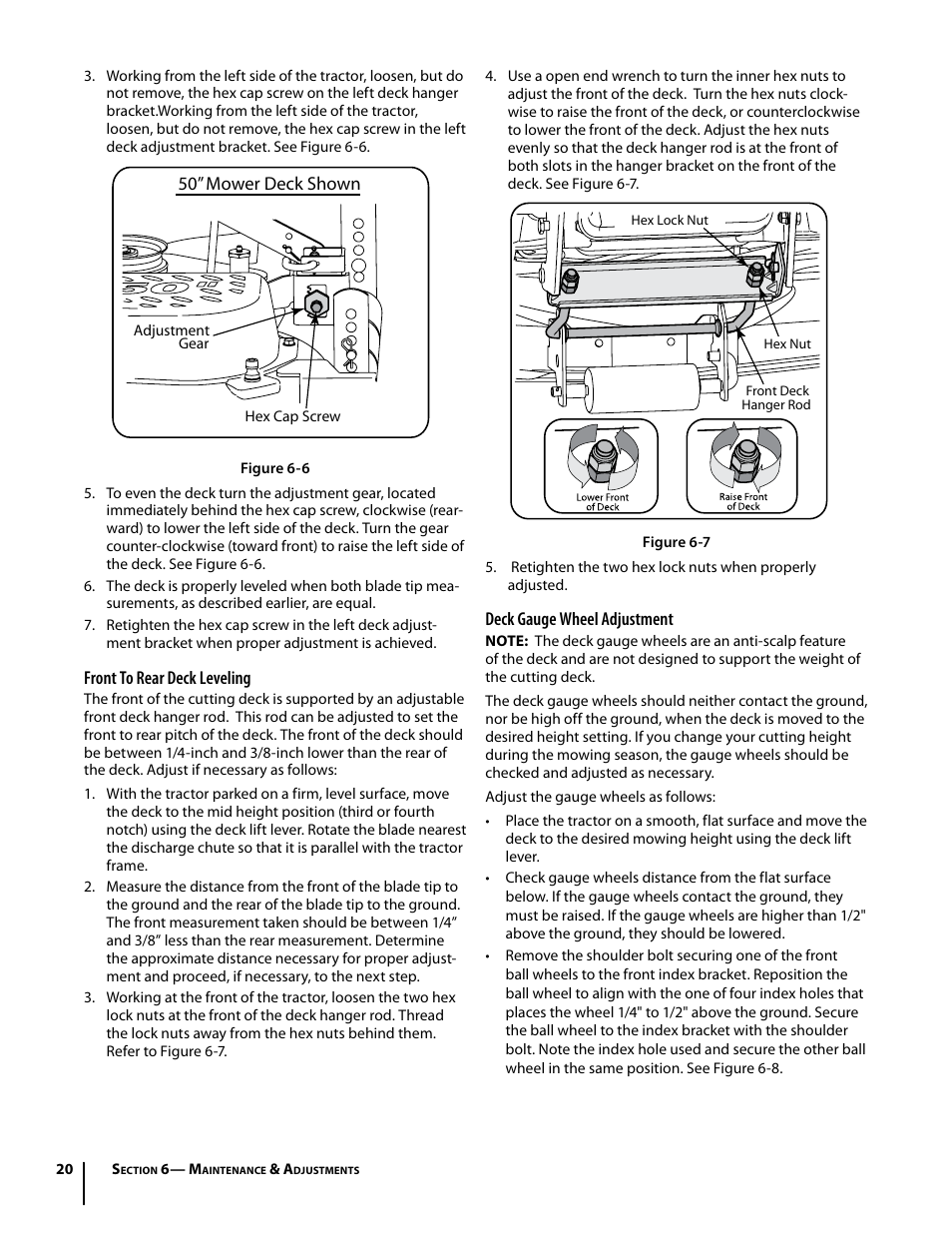 3. Working from the left side of the tractor, loosen, but do not remove, the hex cap screw on the left deck hanger bracket.Working from the left side of the tractor, loosen, but do not remove, the hex cap screw in the left deck adjustment bracket. See Figure 6-6.

50" Mower Deck Shown

Adjustment Gear

Hex Cap Screw

Figure 6-6

5. To even the deck turn the adjustment gear, located immediately behind the hex cap screw, clockwise (rearward) to lower the left side of the deck. Turn the gear counter-clockwise (toward front) to raise the left side of the deck. See Figure 6-6.

6. The deck is properly leveled when both blade tip measurements, as described earlier, are equal.

7. Retighten the hex cap screw in the left deck adjustment bracket when proper adjustment is achieved.

Front To Rear Deck Leveling

The front of the cutting deck is supported by an adjustable front deck hanger rod. This rod can be adjusted to set the front to rear pitch of the deck. The front of the deck should be between 1/4-inch and 3/8-inch lower than the rear of the deck. Adjust if necessary as follows:

1. With the tractor parked on a firm, level surface, move the deck to the mid height position (third or fourth notch) using the deck lift lever. Rotate the blade nearest the discharge chute so that it is parallel with the tractor frame.

2. Measure the distance from the front of the blade tip to the ground and the rear of the blade tip to the ground. The front measurement taken should be between 1/4" and 3/8" less than the rear measurement. Determine the approximate distance necessary for proper adjustment and proceed, if necessary, to the next step.

3. Working at the front of the tractor, loosen the two hex lock nuts at the front of the deck hanger rod. Thread the lock nuts away from the hex nuts behind them. Refer to Figure 6-7.

4. Use a open end wrench to turn the inner hex nuts to adjust the front of the deck. Turn the hex nuts clockwise to raise the front of the deck, or counterclockwise to lower the front of the deck. Adjust the hex nuts evenly so that the deck hanger rod is at the front of both slots in the hanger bracket on the front of the deck. See Figure 6-7.

Hex Lock Nut

Hex Nut

Front Deck Hanger Rod

Lower Front of Deck

Raise Front of Deck

Figure 6-7

5. Retighten the two hex lock nuts when properly adjusted.

Deck Gauge Wheel Adjustment

NOTE: The deck gauge wheels are an anti-scalp feature of the deck and are not designed to support the weight of the cutting deck.

The deck gauge wheels should neither contact the ground, nor be high off the ground, when the deck is moved to the desired height setting. If you change your cutting height during the mowing season, the gauge wheels should be checked and adjusted as necessary.

Adjust the gauge wheels as follows:

• Place the tractor on a smooth, flat surface and move the deck to the desired mowing height using the deck lift lever.

• Check gauge wheels distance from the flat surface below. If the gauge wheels contact the ground, they must be raised. If the gauge wheels are higher than 1/2" above the ground, they should be lowered.

• Remove the shoulder bolt securing one of the front ball wheels to the front index bracket. Reposition the ball wheel to align with the one of four index holes that places the wheel 1/4" to 1/2" above the ground. Secure the ball wheel to the index bracket with the shoulder bolt. Note the index hole used and secure the other ball wheel in the same position. See Figure 6-8.

20 Section 6— Maintenance & Adjustments